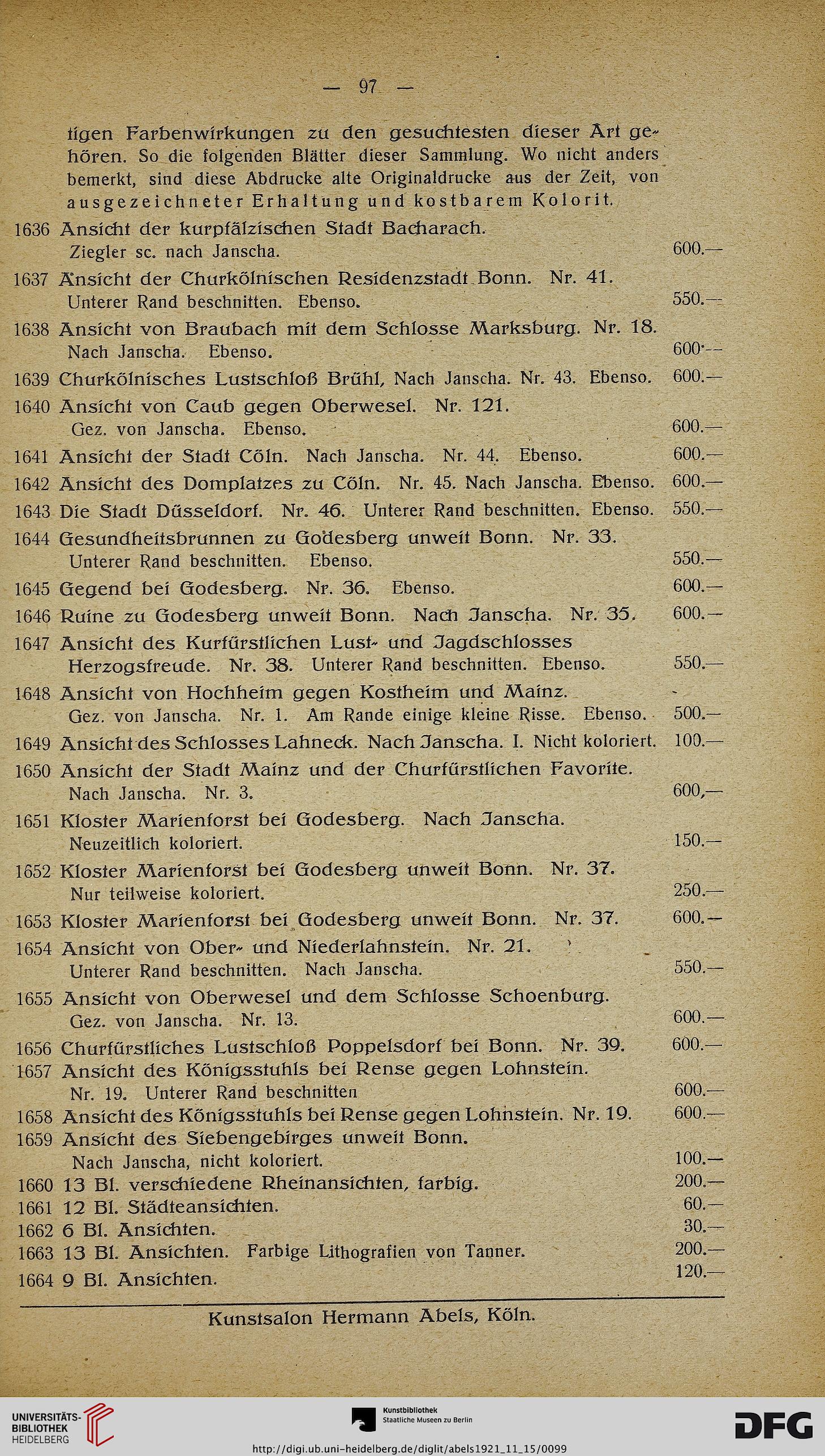 — 97 —

tigen Farbenwirkungen zu den gesuchtesten dieser Art gehören. So die folgenden Blätter dieser Sammlung. Wo nicht anders bemerkt, sind diese Abdrucke alte Originaldrucke aus der Zeit, von ausgezeichneter Erhaltung und kostbarem Kolorit.

1636 Ansicht der kurpfälzischen Stadt Bacharach. Ziegler sc. nach Janscha. 600.—

1637 Ansicht der Churkölnischen Residenzstadt Bonn. Nr. 41. Unterer Rand beschnitten. Ebenso. 550.—

1638 Ansicht von Braubach mit dem Schlosse Marksburg. Nr. 18. Nach Janscha. Ebenso. 600.—

1639 Churkölnisches Lustschloß Brühl, Nach Janscha. Nr. 43. Ebenso. 600.—

1640 Ansicht von Caub gegen Oberwesel. Nr. 121. Gez. von Janscha. Ebenso. 600.—

1641 Ansicht der Stadt Cöln. Nach Janscha. Nr. 44. Ebenso. 600.—

1642 Ansicht des Domplatzes zu Cöln. Nr. 45. Nach Janscha. Ebenso. 600.—

1643 Die Stadt Düsseldorf. Nr. 46. Unterer Rand beschnitten. Ebenso. 550.—

1644 Gesundheitsbrunnen zu Godesberg unweit Bonn. Nr. 33. Unterer Rand beschnitten. Ebenso. 550.—

1645 Gegend bei Godesberg. Nr. 36. Ebenso. 600.—

1646 Ruine zu Godesberg unweit Bonn. Nach Janscha. Nr. 35. 600.—

1647 Ansicht des Kurfürstlichen Lust- und Jagdschlosses Herzogsfreude. Nr. 38. Unterer Rand beschnitten. Ebenso. 550.—

1648 Ansicht von Hochheim gegen Kostheim und Mainz. Gez. von Janscha. Nr. 1. Am Rande einige kleine Risse. Ebenso. 500.—

1649 Ansicht des Schlosses Lahneck. Nach Janscha. I. Nicht koloriert. 100.—

1650 Ansicht der Stadt Mainz und der Churfürstlichen Favorite. Nach Janscha. Nr. 3. 600,—

1651 Kloster Marienforst bei Godesberg. Nach Janscha. Neuzeitlich koloriert. 150.—

1652 Kloster Marienforst bei Godesberg unweit Bonn. Nr. 37. Nur teilweise koloriert. 250.—

1653 Kloster Marienforst bei Godesberg unweit Bonn. Nr. 37. 600.—

1654 Ansicht von Ober- und Niederlahnstein. Nr. 21. Unterer Rand beschnitten. Nach Janscha. 550.—

1655 Ansicht von Oberwesel und dem Schlosse Schoenburg. Gez. von Janscha. Nr. 13. 600.—

1656 Churfürstliches Lustschloß Poppelsdorf bei Bonn. Nr. 39. 600.—

1657 Ansicht des Königsstuhls bei Rense gegen Lohnstein. Nr. 19. Unterer Rand beschnitten 600.—

1658 Ansicht des Königsstuhls bei Rense gegen Lohnstein. Nr. 19. 600.—

1659 Ansicht des Siebengebirges unweit Bonn. Nach Janscha, nicht koloriert. 100.—

1660 13 Bl. verschiedene Rheinansichten, farbig. 200.—

1661 12 Bl. Städteansichten. 60.—

1662 6 Bl. Ansichten. 30.—

1663 13 Bl. Ansichten. Farbige Lithografien von Tanner. 200.—

1664 9 Bl. Ansichten. 120.—

Kunstsalon Hermann Abels, Köln.

UNIVERSITÄTS-BIBLIOTHEK HEIDELBERG

Kunstbibliothek Staatliche Museen zu Berlin

DFG

http://digi.ub.uni-heidelberg.de/diglit/abels1921_11_15/0099